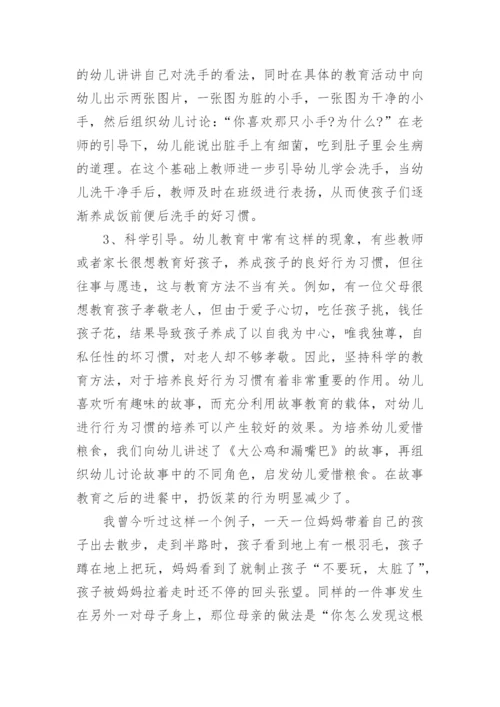 的幼儿讲讲自己对洗手的看法，同时在具体的教育活动中向幼儿出示两张图片，一张图为脏的小手，一张图为干净的小手，然后组织幼儿讨论：“你喜欢那只小手?为什么?”在老师的引导下，幼儿能说出脏手上有细菌，吃到肚子里会生病的道理。在这个基础上教师进一步引导幼儿学会洗手，当幼儿洗干净手后，教师及时在班级进行表扬，从而使孩子们逐渐养成饭前便后洗手的好习惯。

3、科学引导。幼儿教育中常有这样的现象，有些教师或者家长很想教育好孩子，养成孩子的良好行为习惯，但往往事与愿违，这与教育方法不当有关。例如，有一位父母很想教育孩子孝敬老人，但由于爱子心切，吃任孩子挑，钱任孩子花，结果导致孩子养成了以自我为中心，唯我独尊，自私任性的坏习惯，对老人却不够孝敬。因此，坚持科学的教育方法，对于培养良好行为习惯有着非常重要的作用。幼儿喜欢听有趣味的故事，而充分利用故事教育的载体，对幼儿进行行为习惯的培养可以产生较好的效果。为培养幼儿爱惜粮食，我们向幼儿讲述了《大公鸡和漏嘴巴》的故事，再组织幼儿讨论故事中的不同角色，启发幼儿爱惜粮食。在故事教育之后的进餐中，扔饭菜的行为明显减少了。

我曾今听过这样一个例子，一天一位妈妈带着自己的孩子出去散步，走到半路时，孩子看到地上有一根羽毛，孩子蹲在地上把玩，妈妈看到了就制止孩子“不要玩，太脏了”，孩子被妈妈拉着走时还不停的回头张望。同样的一件事发生在另外一对母子身上，那位母亲的做法是“你怎么发现这根